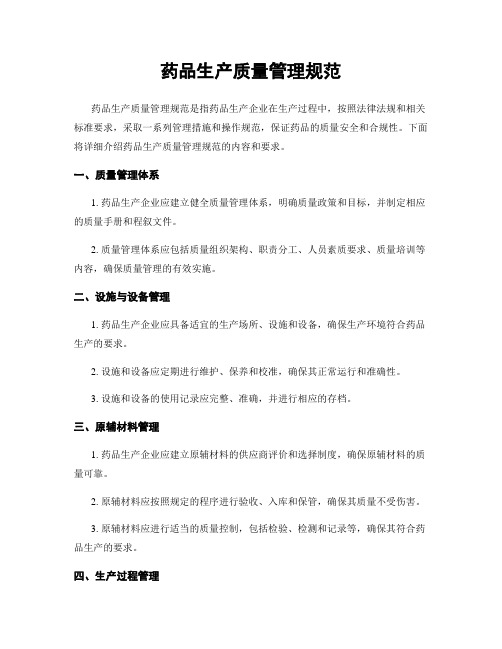 药品生产质量管理规范

药品生产质量管理规范是指药品生产企业在生产过程中，按照法律法规和相关标准要求，采取一系列管理措施和操作规范，保证药品的质量安全和合规性。下面将详细介绍药品生产质量管理规范的内容和要求。

一、质量管理体系

1. 药品生产企业应建立健全质量管理体系，明确质量政策和目标，并制定相应的质量手册和程叙文件。

2. 质量管理体系应包括质量组织架构、职责分工、人员素质要求、质量培训等内容，确保质量管理的有效实施。

二、设施与设备管理

1. 药品生产企业应具备适宜的生产场所、设施和设备，确保生产环境符合药品生产的要求。

2. 设施和设备应定期进行维护、保养和校准，确保其正常运行和准确性。

3. 设施和设备的使用记录应完整、准确，并进行相应的存档。

三、原辅材料管理

1. 药品生产企业应建立原辅材料的供应商评价和选择制度，确保原辅材料的质量可靠。

2. 原辅材料应按照规定的程序进行验收、入库和保管，确保其质量不受伤害。

3. 原辅材料应进行适当的质量控制，包括检验、检测和记录等，确保其符合药品生产的要求。

四、生产过程管理